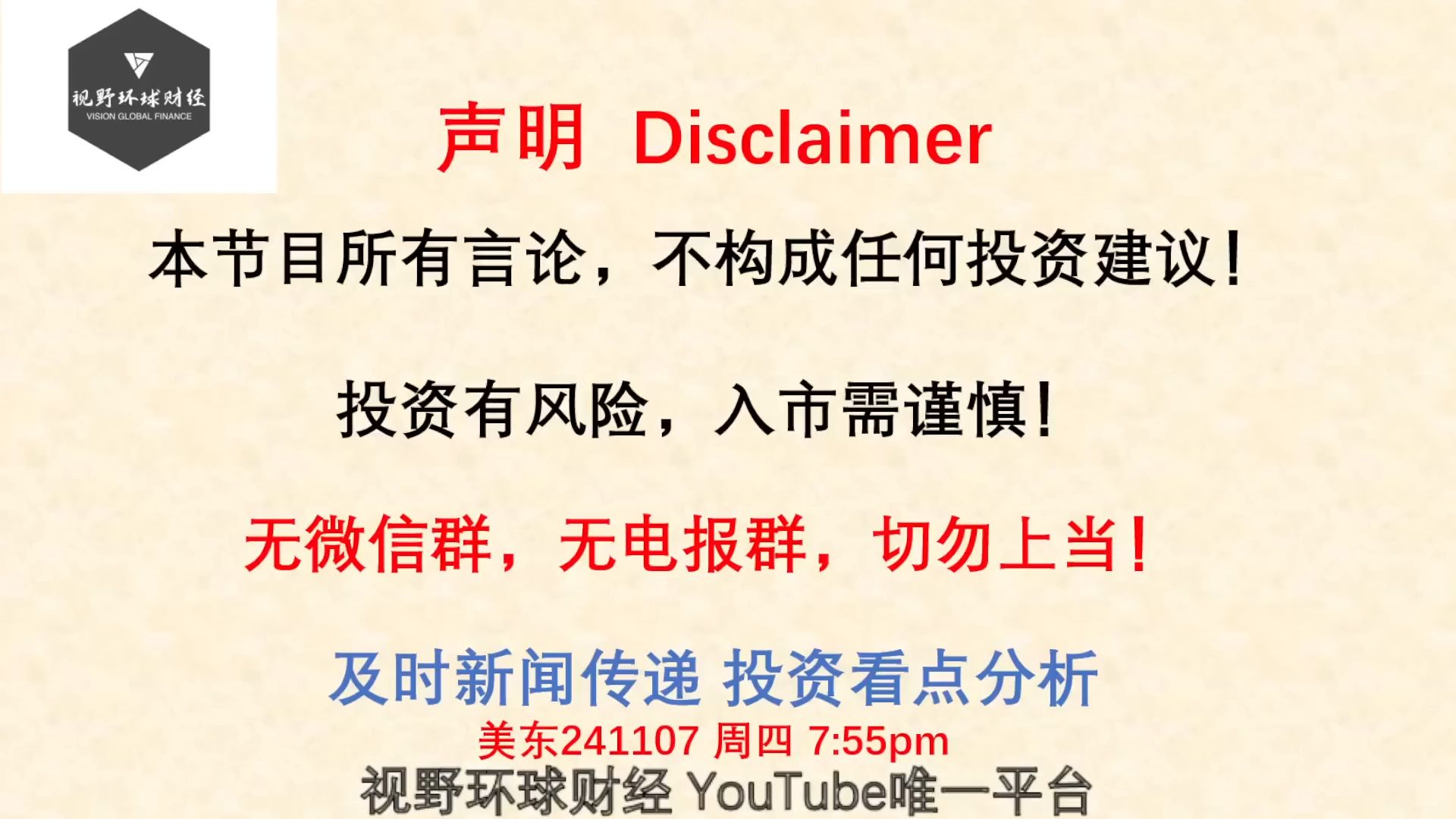 视野环球财经
VISION GLOBAL FINANCE

声明 Disclaimer

本节目所有言论，不构成任何投资建议！

投资有风险，入市需谨慎！

无微信群，无电报群，切勿上当！

及时新闻传递 投资看点分析

美东241107 周四 7:55pm

视野环球财经 YouTube唯一平台